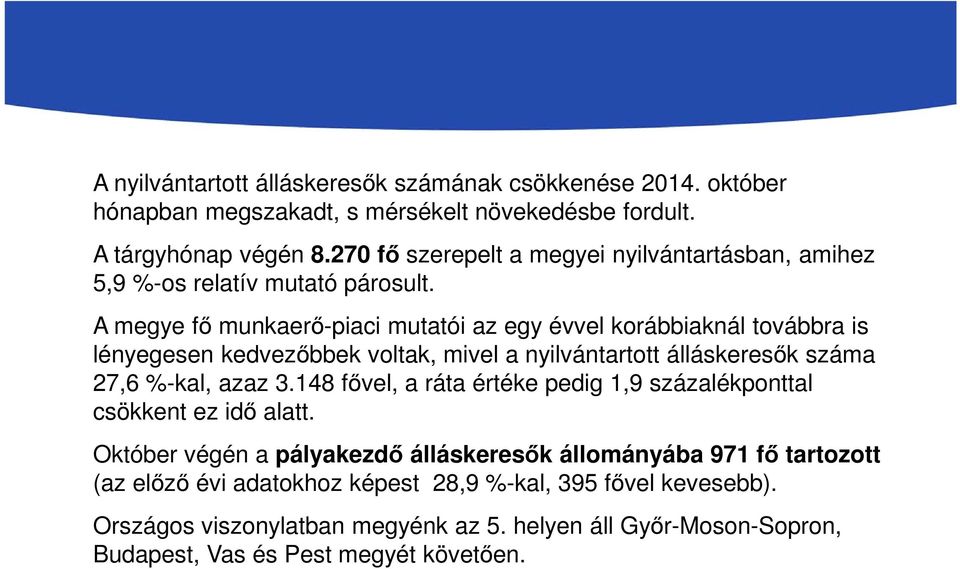 A nyilvántartott álláskeresők számának csökkenése 2014. október hónapban megszakadt, s mérsékelt növekedésbe fordult.

A tárgyhónap végén 8.270 fő szerepelt a megyei nyilvántartásban, amihez 5,9 %-os relatív mutató párosult.

A megye fő munkaerő-piaci mutatói az egy évvel korábbiaknál továbbra is lényegesen kedvezőbbek voltak, mivel a nyilvántartott álláskeresők száma 27,6 %-kal, azaz 3.148 fővel, a ráta értéke pedig 1,9 százalékponttal csökkent ez idő alatt.

Október végén a pályakezdő álláskeresők állományába 971 fő tartozott (az előző évi adatokhoz képest 28,9 %-kal, 395 fővel kevesebb).

Országos viszonylatban megyénk az 5. helyen áll Győr-Moson-Sopron, Budapest, Vas és Pest megyét követően.